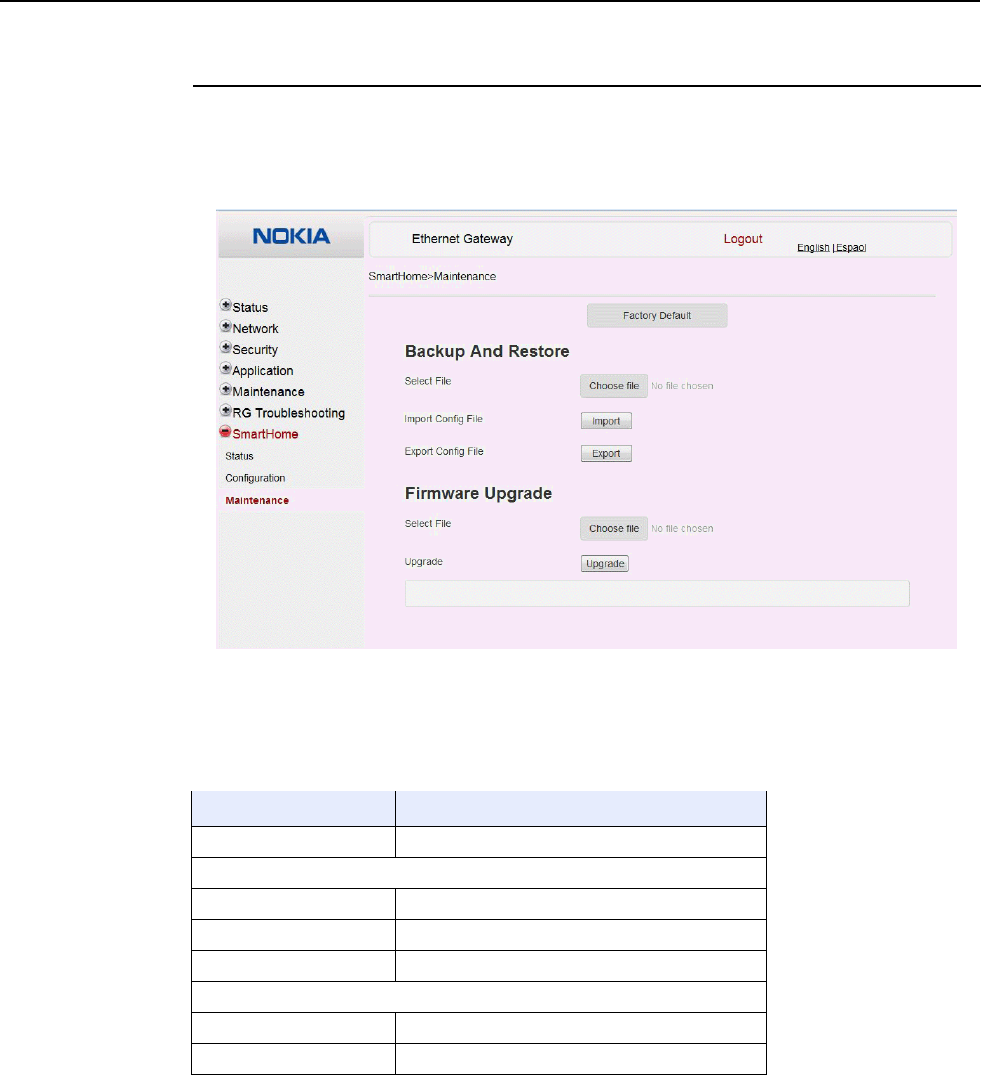 NOKIA

Ethernet Gateway

Logout

English | Espaol

SmartHome>Maintenance

Status
Network
Security
Application
Maintenance
RG Troubleshooting
SmartHome
Status
Configuration
Maintenance

Factory Default

Backup And Restore

Select File

Choose file No file chosen

Import Config File

Import

Export Config File

Export

Firmware Upgrade

Select File

Choose file No file chosen

Upgrade

Upgrade